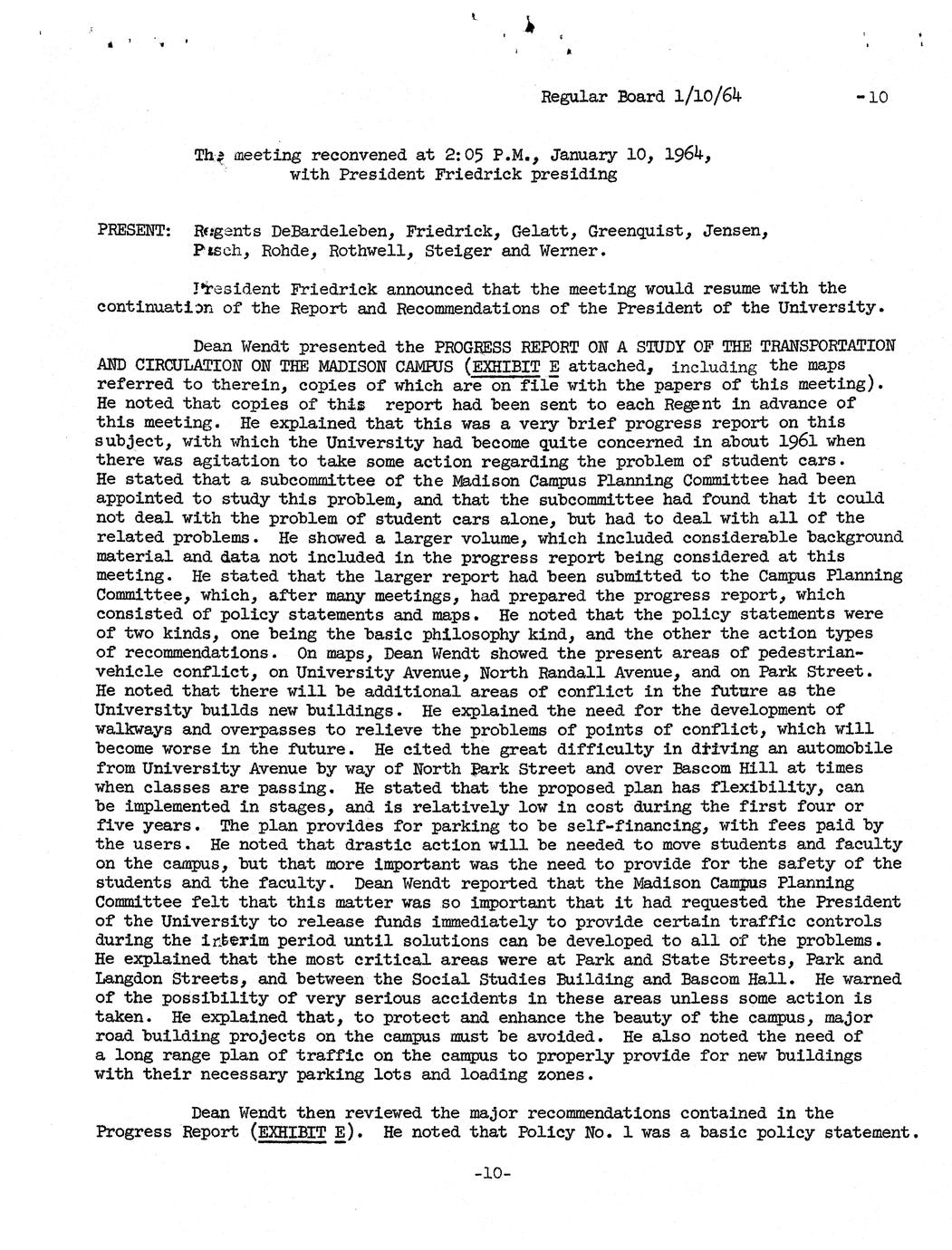 Regular Board 1/10/64 -10

The meeting reconvened at 2:05 P.M., January 10, 1964, with President Friedrick presiding

PRESENT: Regents DeBardeleben, Friedrick, Gelatt, Greenquist, Jensen, Pasch, Rohde, Rothwell, Steiger and Werner.

President Friedrick announced that the meeting would resume with the continuation of the Report and Recommendations of the President of the University.

Dean Wendt presented the PROGRESS REPORT ON A STUDY OF THE TRANSPORTATION AND CIRCULATION ON THE MADISON CAMPUS (EXHIBIT E attached, including the maps referred to therein, copies of which are on file with the papers of this meeting). He noted that copies of this report had been sent to each Regent in advance of this meeting. He explained that this was a very brief progress report on this subject, with which the University had become quite concerned in about 1961 when there was agitation to take some action regarding the problem of student cars. He stated that a subcommittee of the Madison Campus Planning Committee had been appointed to study this problem, and that the subcommittee had found that it could not deal with the problem of student cars alone, but had to deal with all of the related problems. He showed a larger volume, which included considerable background material and data not included in the progress report being considered at this meeting. He stated that the larger report had been submitted to the Campus Planning Committee, which, after many meetings, had prepared the progress report, which consisted of policy statements and maps. He noted that the policy statements were of two kinds, one being the basic philosophy kind, and the other the action types of recommendations. On maps, Dean Wendt showed the present areas of pedestrian-vehicle conflict, on University Avenue, North Randall Avenue, and on Park Street. He noted that there will be additional areas of conflict in the future as the University builds new buildings. He explained the need for the development of walkways and overpasses to relieve the problems of points of conflict, which will become worse in the future. He cited the great difficulty in driving an automobile from University Avenue by way of North Park Street and over Bascom Hill at times when classes are passing. He stated that the proposed plan has flexibility, can be implemented in stages, and is relatively low in cost during the first four or five years. The plan provides for parking to be self-financing, with fees paid by the users. He noted that drastic action will be needed to move students and faculty on the campus, but that more important was the need to provide for the safety of the students and the faculty. Dean Wendt reported that the Madison Campus Planning Committee felt that this matter was so important that it had requested the President of the University to release funds immediately to provide certain traffic controls during the interim period until solutions can be developed to all of the problems. He explained that the most critical areas were at Park and State Streets, Park and Langdon Streets, and between the Social Studies Building and Bascom Hall. He warned of the possibility of very serious accidents in these areas unless some action is taken. He explained that, to protect and enhance the beauty of the campus, major road building projects on the campus must be avoided. He also noted the need of a long range plan of traffic on the campus to properly provide for new buildings with their necessary parking lots and loading zones.

Dean Wendt then reviewed the major recommendations contained in the Progress Report (EXHIBIT E). He noted that Policy No. 1 was a basic policy statement.

-10-